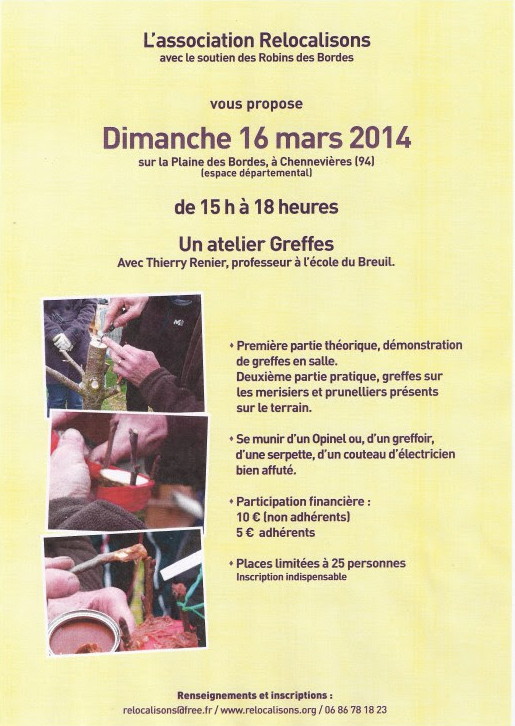 L'association Relocalisons
avec le soutien des Robins des Bordes

vous propose

Dimanche 16 mars 2014
sur la Plaine des Bordes, à Chennevières (94)
(espace départemental)

de 15 h à 18 heures

Un atelier Greffes
Avec Thierry Renier, professeur à l'école du Breuil.

• Première partie théorique, démonstration de greffes en salle.
Deuxième partie pratique, greffes sur les merisiers et prunelliers présents sur le terrain.

• Se munir d'un Opinel ou, d'un greffoir, d'une serpette, d'un couteau d'électricien bien affuté.

• Participation financière :
10 € (non adhérents)
5 € adhérents

• Places limitées à 25 personnes
Inscription indispensable

Renseignements et inscriptions :
relocalisons@free.fr / www.relocalisons.org / 06 86 78 18 23